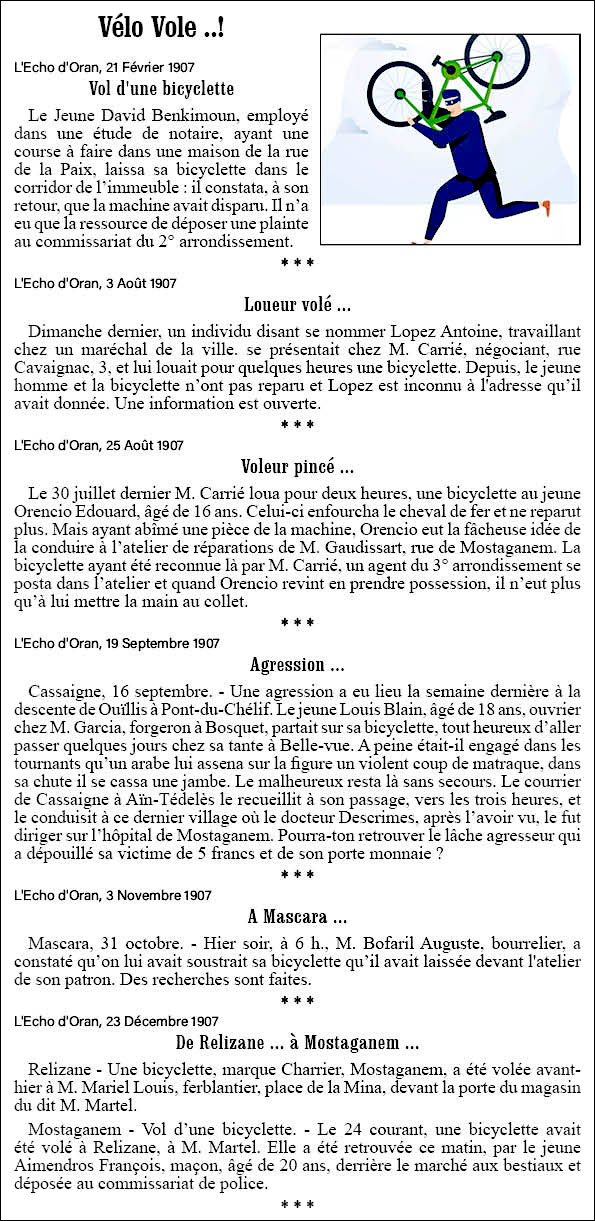 Vélo Vole ..!

L'Echo d'Oran, 21 Février 1907

Vol d'une bicyclette

Le Jeune David Benkimoun, employé dans une étude de notaire, ayant une course à faire dans une maison de la rue de la Paix, laissa sa bicyclette dans le corridor de l'immeuble : il constata, à son retour, que la machine avait disparu. Il n'a eu que la ressource de déposer une plainte au commissariat du 2° arrondissement.

* * *

L'Echo d'Oran, 3 Août 1907

Loueur volé ...

Dimanche dernier, un individu disant se nommer Lopez Antoine, travaillant chez un maréchal de la ville. se présentait chez M. Carrié, négociant, rue Cavaignac, 3, et lui louait pour quelques heures une bicyclette. Depuis, le jeune homme et la bicyclette n'ont pas reparu et Lopez est inconnu à l'adresse qu'il avait donnée. Une information est ouverte.

* * *

L'Echo d'Oran, 25 Août 1907

Voleur pincé ...

Le 30 juillet dernier M. Carrié loua pour deux heures, une bicyclette au jeune Orencio Edouard, âgé de 16 ans. Celui-ci enfourcha le cheval de fer et ne reparut plus. Mais ayant abîmé une pièce de la machine, Orencio eut la fâcheuse idée de la conduire à l'atelier de réparations de M. Gaudissart, rue de Mostaganem. La bicyclette ayant été reconnue là par M. Carrié, un agent du 3° arrondissement se posta dans l'atelier et quand Orencio revint en prendre possession, il n'eut plus qu'à lui mettre la main au collet.

* * *

L'Echo d'Oran, 19 Septembre 1907

Agression ...

Cassaigne, 16 septembre. - Une agression a eu lieu la semaine dernière à la descente de Ouïllis à Pont-du-Chélif. Le jeune Louis Blain, âgé de 18 ans, ouvrier chez M. Garcia, forgeron à Bosquet, partait sur sa bicyclette, tout heureux d'aller passer quelques jours chez sa tante à Belle-vue. A peine était-il engagé dans les tournants qu'un arabe lui assena sur la figure un violent coup de matraque, dans sa chute il se cassa une jambe. Le malheureux resta là sans secours. Le courrier de Cassaigne à Aïn-Tédelès le recueillit à son passage, vers les trois heures, et le conduisit à ce dernier village où le docteur Descrimes, après l'avoir vu, le fut diriger sur l'hôpital de Mostaganem. Pourra-ton retrouver le lâche agresseur qui a dépouillé sa victime de 5 francs et de son porte monnaie ?

* * *

L'Echo d'Oran, 3 Novembre 1907

A Mascara ...

Mascara, 31 octobre. - Hier soir, à 6 h., M. Bofaril Auguste, bourrelier, a constaté qu'on lui avait soustrait sa bicyclette qu'il avait laissée devant l'atelier de son patron. Des recherches sont faites.

* * *

L'Echo d'Oran, 23 Décembre 1907

De Relizane ... à Mostaganem ...

Relizane - Une bicyclette, marque Charrier, Mostaganem, a été volée avant-hier à M. Mariel Louis, ferblantier, place de la Mina, devant la porte du magasin du dit M. Martel.

Mostaganem - Vol d'une bicyclette. - Le 24 courant, une bicyclette avait été volé à Relizane, à M. Martel. Elle a été retrouvée ce matin, par le jeune Aimendros François, maçon, âgé de 20 ans, derrière le marché aux bestiaux et déposée au commissariat de police.

* * *